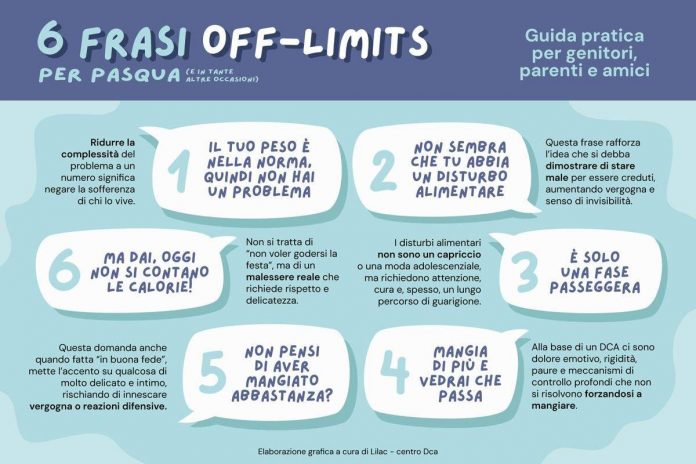 6 FRASI OFF-LIMITS PER PASQUA (E IN TANTE ALTRE OCCASIONI)

Guida pratica per genitori, parenti e amici

Ridurre la complessità del problema a un numero significa negare la sofferenza di chi lo vive.

1 IL TUO PESO È NELLA NORMA, QUINDI NON HAI UN PROBLEMA

2 NON SEMBRA CHE TU ABBIA UN DISTURBO ALIMENTARE

Questa frase rafforza l'idea che si debba dimostrare di stare male per essere creduti, aumentando vergogna e senso di invisibilità.

6 MA DAI, OGGI NON SI CONTANO LE CALORIE!

Non si tratta di "non voler godersi la festa", ma di un malessere reale che richiede rispetto e delicatezza.

I disturbi alimentari non sono un capriccio o una moda adolescenziale, ma richiedono attenzione, cura e, spesso, un lungo percorso di guarigione.

3 È SOLO UNA FASE PASSEGGERA

Questa domanda anche quando fatta "in buona fede", mette l'accento su qualcosa di molto delicato e intimo, rischiando di innescare vergogna o reazioni difensive.

5 NON PENSI DI AVER MANGIATO ABBASTANZA?

4 MANGIA DI PIÙ E VEDRAI CHE PASSA

Alla base di un DCA ci sono dolore emotivo, rigidità, paure e meccanismi di controllo profondi che non si risolvono forzandosi a mangiare.

Elaborazione grafica a cura di Lilac - centro Dca